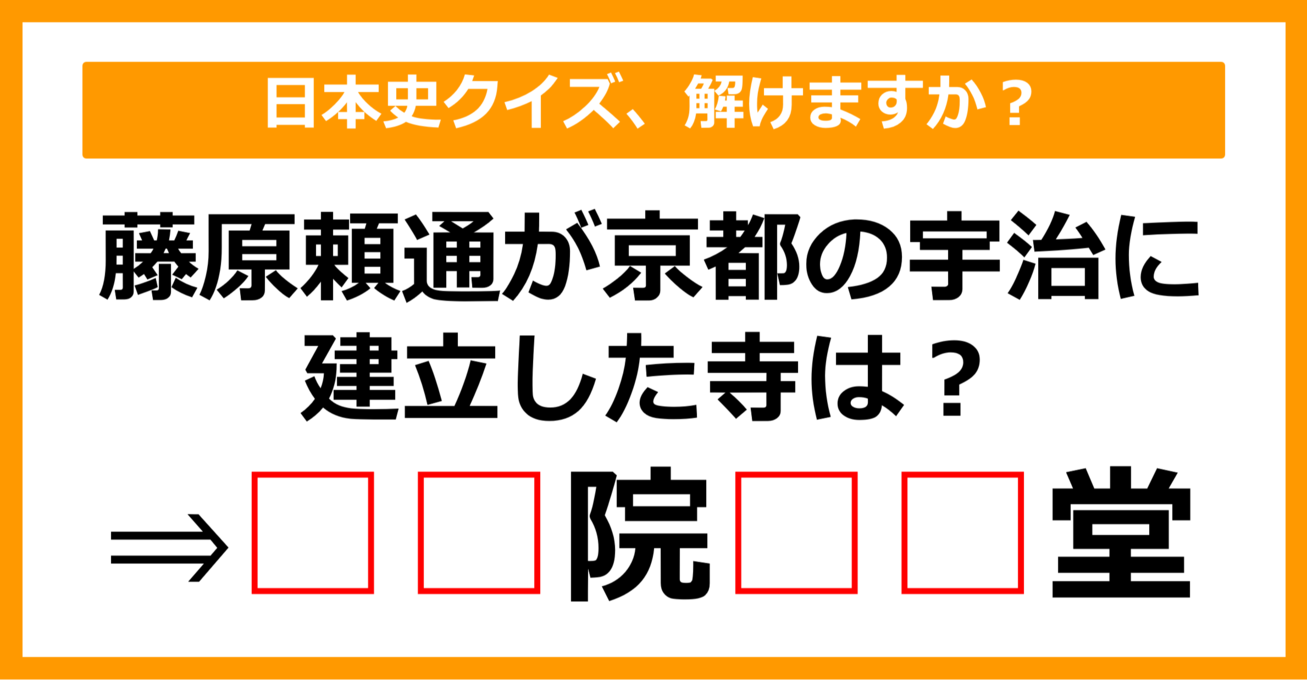 日本史クイズ、解けますか？

藤原頼通が京都の宇治に建立した寺は？

⇒□□院□□堂